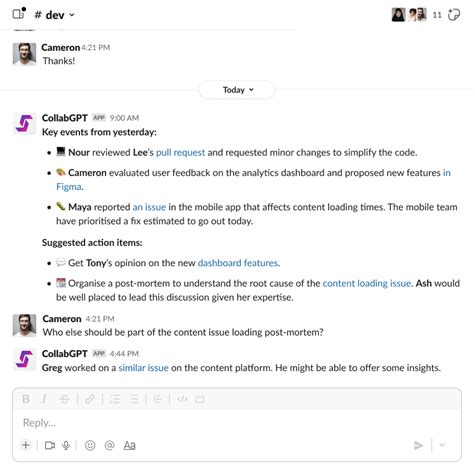 # dev

11

Cameron 4:21 PM
Thanks!

Today

CollabGPT APP 9:00 AM
Key events from yesterday:

- Nour reviewed Lee's pull request and requested minor changes to simplify the code.
- Cameron evaluated user feedback on the analytics dashboard and proposed new features in Figma.
- Maya reported an issue in the mobile app that affects content loading times. The mobile team have prioritised a fix estimated to go out today.

Suggested action items:

- Get Tony's opinion on the new dashboard features.
- Organise a post-mortem to understand the root cause of the content loading issue. Ash would be well placed to lead this discussion given her expertise.

Cameron 4:21 PM
Who else should be part of the content issue loading post-mortem?

CollabGPT APP 4:44 PM
Greg worked on a similar issue on the content platform. He might be able to offer some insights.

B I

Reply...

Aa